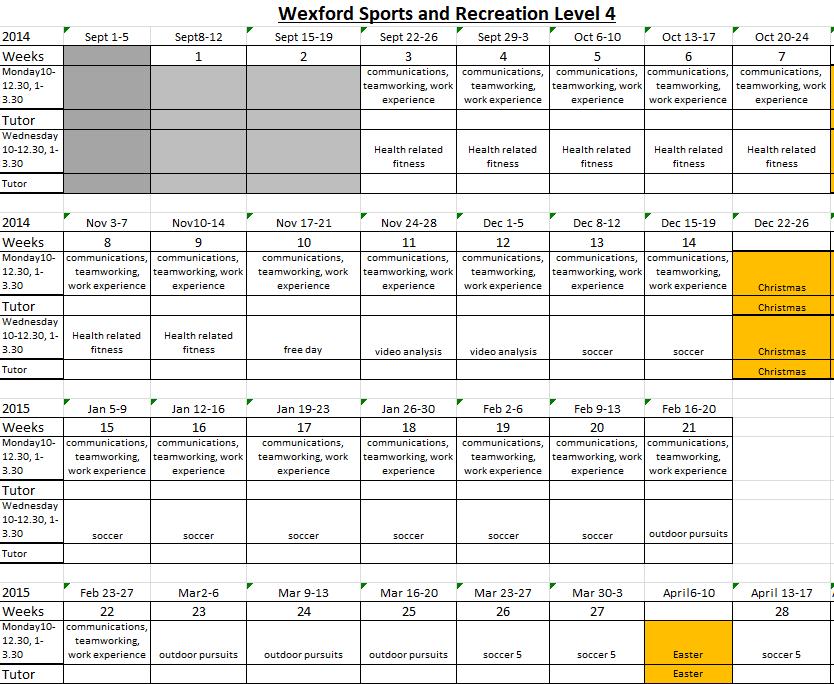 Wexford Sports and Recreation Level 4

| 2014 | Sept 1-5 | Sept8-12 | Sept 15-19 | Sept 22-26 | Sept 29-3 | Oct 6-10 | Oct 13-17 | Oct 20-24 |
|---|---|---|---|---|---|---|---|---|
| Weeks | | 1 | 2 | 3 | 4 | 5 | 6 | 7 |
| Monday10-12.30, 1-3.30 | | | | communications, teamworking, work experience | communications, teamworking, work experience | communications, teamworking, work experience | communications, teamworking, work experience | communications, teamworking, work experience |
| Tutor | | | | | | | | |
| Wednesday 10-12.30, 1-3.30 | | | | Health related fitness | Health related fitness | Health related fitness | Health related fitness | Health related fitness |
| Tutor | | | | | | | | |

| 2014 | Nov 3-7 | Nov10-14 | Nov 17-21 | Nov 24-28 | Dec 1-5 | Dec 8-12 | Dec 15-19 | Dec 22-26 |
|---|---|---|---|---|---|---|---|---|
| Weeks | 8 | 9 | 10 | 11 | 12 | 13 | 14 | |
| Monday10-12.30, 1-3.30 | communications, teamworking, work experience | communications, teamworking, work experience | communications, teamworking, work experience | communications, teamworking, work experience | communications, teamworking, work experience | communications, teamworking, work experience | communications, teamworking, work experience | Christmas |
| Tutor | | | | | | | | Christmas |
| Wednesday 10-12.30, 1-3.30 | Health related fitness | Health related fitness | free day | video analysis | video analysis | soccer | soccer | Christmas |
| Tutor | | | | | | | | Christmas |

| 2015 | Jan 5-9 | Jan 12-16 | Jan 19-23 | Jan 26-30 | Feb 2-6 | Feb 9-13 | Feb 16-20 |
|---|---|---|---|---|---|---|---|
| Weeks | 15 | 16 | 17 | 18 | 19 | 20 | 21 |
| Monday10-12.30, 1-3.30 | communications, teamworking, work experience | communications, teamworking, work experience | communications, teamworking, work experience | communications, teamworking, work experience | communications, teamworking, work experience | communications, teamworking, work experience | communications, teamworking, work experience |
| Tutor | | | | | | | |
| Wednesday 10-12.30, 1-3.30 | soccer | soccer | soccer | soccer | soccer | soccer | outdoor pursuits |
| Tutor | | | | | | | |

| 2015 | Feb 23-27 | Mar2-6 | Mar 9-13 | Mar 16-20 | Mar 23-27 | Mar 30-3 | April6-10 | April 13-17 |
|---|---|---|---|---|---|---|---|---|
| Weeks | 22 | 23 | 24 | 25 | 26 | 27 | | 28 |
| Monday10-12.30, 1-3.30 | communications, teamworking, work experience | outdoor pursuits | outdoor pursuits | outdoor pursuits | soccer 5 | soccer 5 | Easter | soccer 5 |
| Tutor | | | | | | | Easter | |